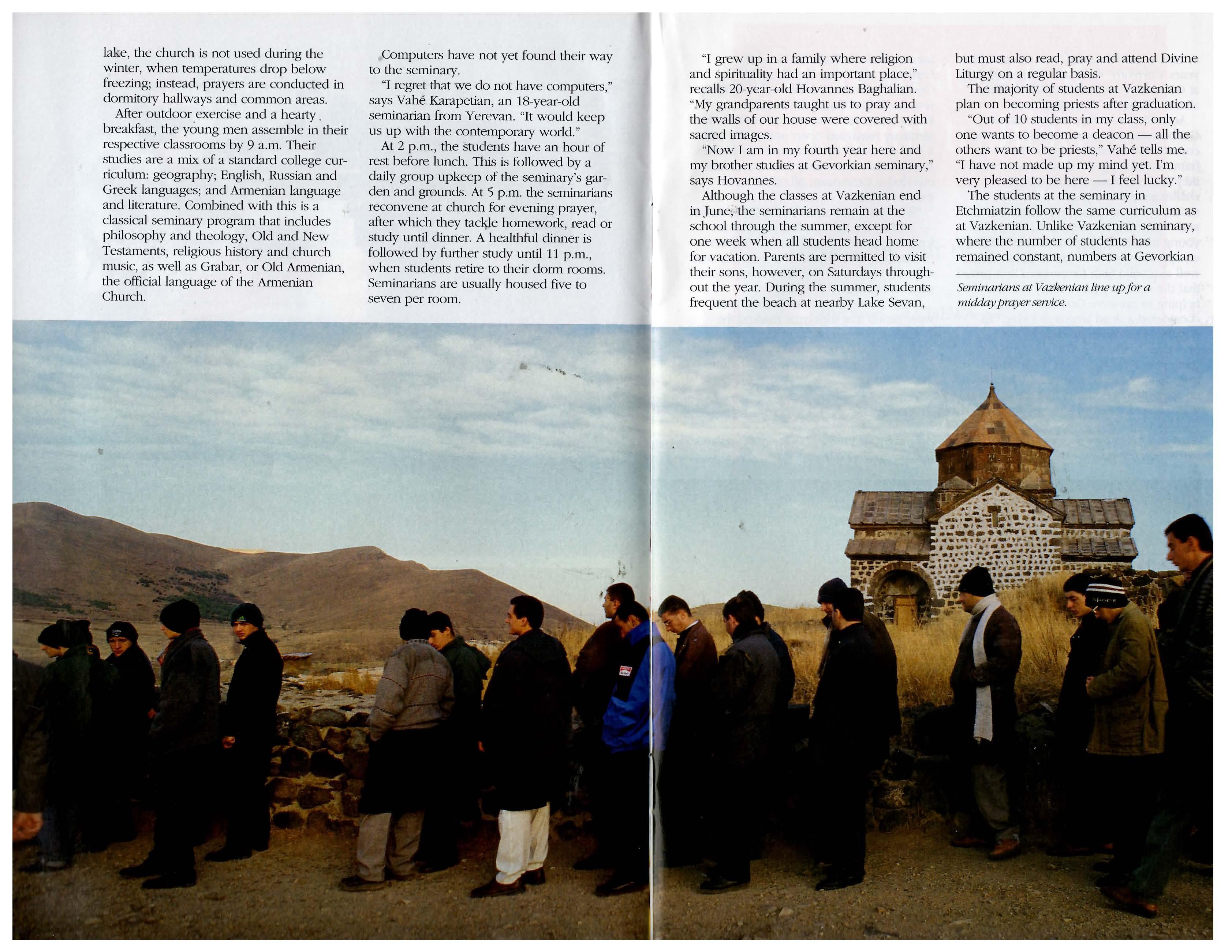 lake, the church is not used during the winter, when temperatures drop below freezing; instead, prayers are conducted in dormitory hallways and common areas.

After outdoor exercise and a hearty breakfast, the young men assemble in their respective classrooms by 9 a.m. Their studies are a mix of a standard college curriculum: geography; English, Russian and Greek languages; and Armenian language and literature. Combined with this is a classical seminary program that includes philosophy and theology, Old and New Testaments, religious history and church music, as well as Grabar, or Old Armenian, the official language of the Armenian Church.

Computers have not yet found their way to the seminary.

"I regret that we do not have computers," says Vahé Karapetian, an 18-year-old seminarian from Yerevan. "It would keep us up with the contemporary world."

At 2 p.m., the students have an hour of rest before lunch. This is followed by a daily group upkeep of the seminary's garden and grounds. At 5 p.m. the seminarians reconvene at church for evening prayer, after which they tackle homework, read or study until dinner. A healthful dinner is followed by further study until 11 p.m., when students retire to their dorm rooms. Seminarians are usually housed five to seven per room.

"I grew up in a family where religion and spirituality had an important place," recalls 20-year-old Hovannes Baghalian. "My grandparents taught us to pray and the walls of our house were covered with sacred images.

"Now I am in my fourth year here and my brother studies at Gevorkian seminary," says Hovannes.

Although the classes at Vazkenian end in June, the seminarians remain at the school through the summer, except for one week when all students head home for vacation. Parents are permitted to visit their sons, however, on Saturdays throughout the year. During the summer, students frequent the beach at nearby Lake Sevan, but must also read, pray and attend Divine Liturgy on a regular basis.

The majority of students at Vazkenian plan on becoming priests after graduation.

"Out of 10 students in my class, only one wants to become a deacon — all the others want to be priests," Vahé tells me. "I have not made up my mind yet. I'm very pleased to be here — I feel lucky."

The students at the seminary in Etchmiatzin follow the same curriculum as at Vazkenian. Unlike Vazkenian seminary, where the number of students has remained constant, numbers at Gevorkian

Seminarians at Vazkenian line up for a midday prayer service.